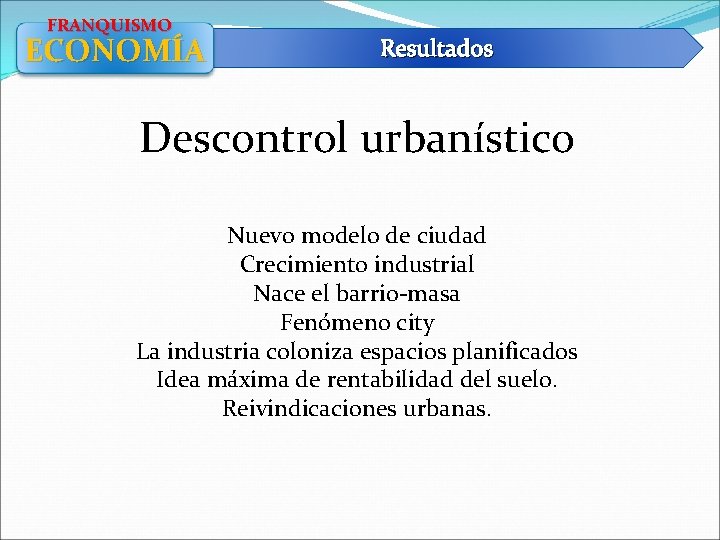 FRANQUISMO
ECONOMÍA

Resultados

Descontrol urbanístico

Nuevo modelo de ciudad
Crecimiento industrial
Nace el barrio-masa
Fenómeno city
La industria coloniza espacios planificados
Idea máxima de rentabilidad del suelo.
Reivindicaciones urbanas.